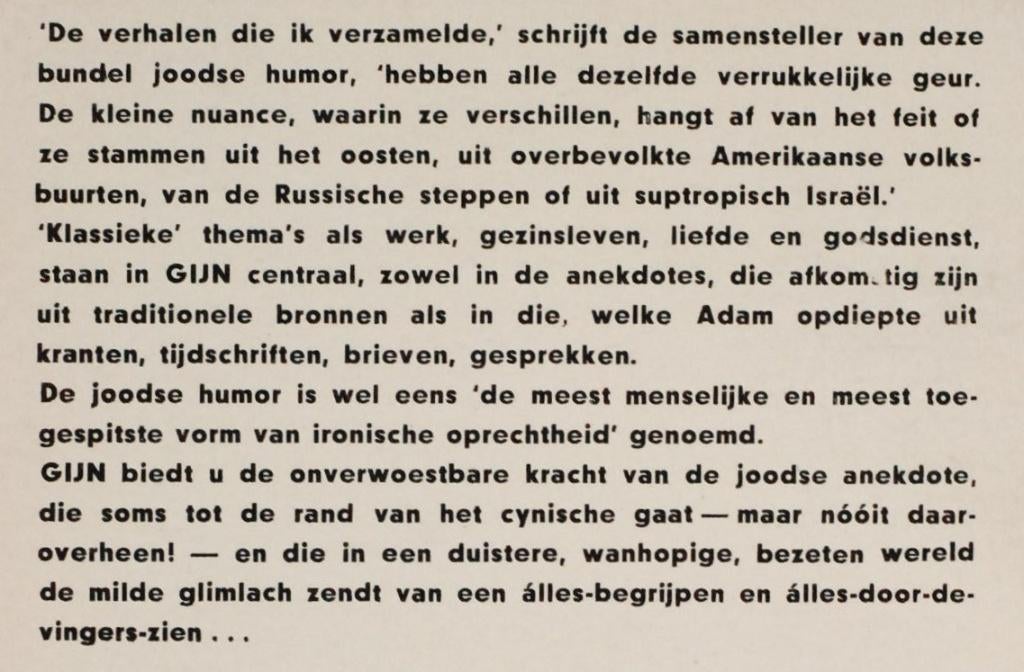 'De verhalen die ik verzamelde,' schrijft de samensteller van deze bundel joodse humor, 'hebben alle dezelfde verrukkelijke geur. De kleine nuance, waarin ze verschillen, hangt af van het feit of ze stammen uit het oosten, uit overbevolkte Amerikaanse volksbuurten, van de Russische steppen of uit suptropisch Israël.'
'Klassieke' thema's als werk, gezinsleven, liefde en godsdienst, staan in GIJN centraal, zowel in de anekdotes, die afkomstig zijn uit traditionele bronnen als in die, welke Adam opdiepte uit kranten, tijdschriften, brieven, gesprekken.
De joodse humor is wel eens 'de meest menselijke en meest toegespitste vorm van ironische oprechtheid' genoemd.
GIJN biedt u de onverwoestbare kracht van de joodse anekdote, die soms tot de rand van het cynische gaat — maar nóóit daaroverheen! — en die in een duistere, wanhopige, bezeten wereld de milde glimlach zendt van een álles-begrijpen en álles-door-de-vingers-zien . . .